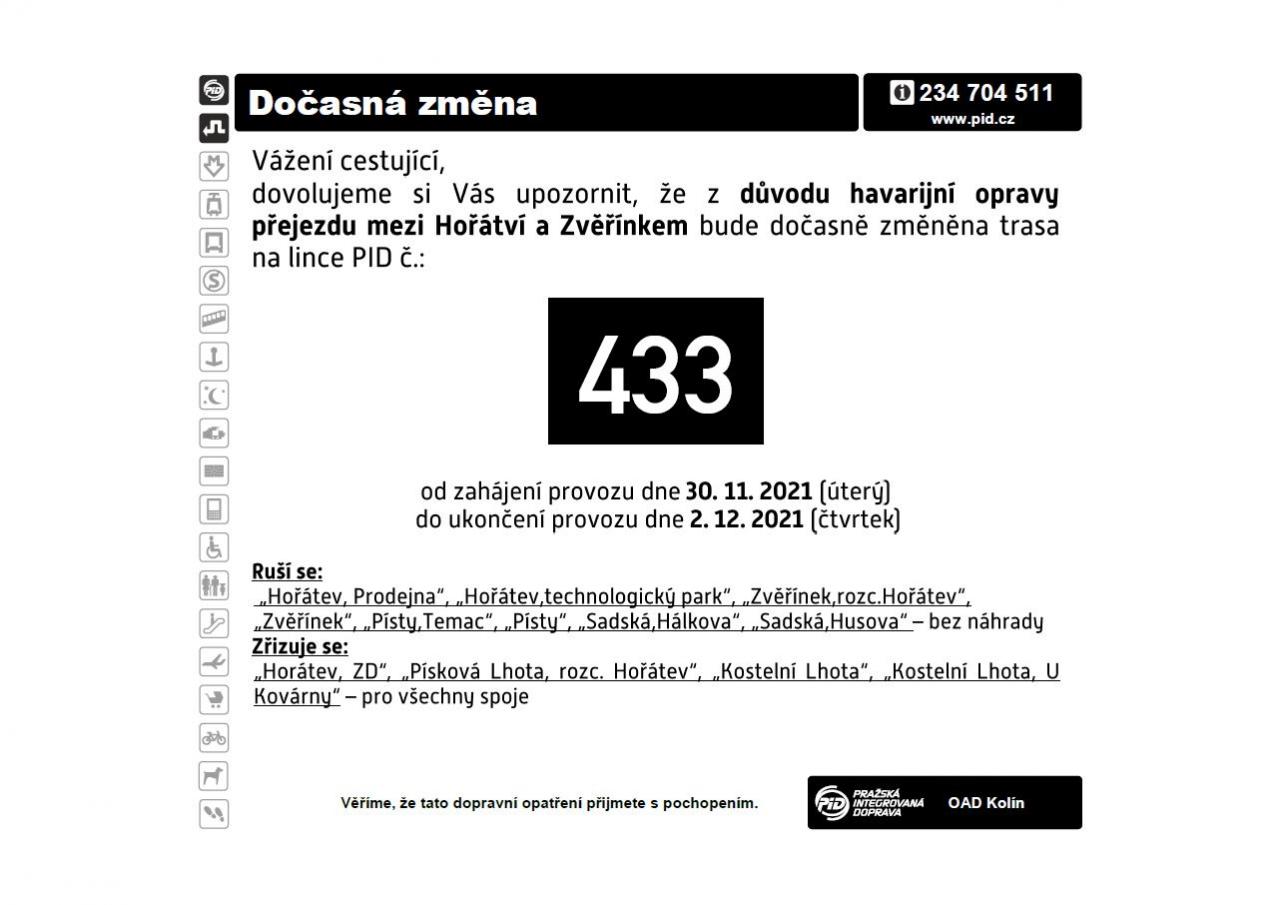 Dočasná změna

234 704 511
www.pid.cz

Vážení cestující,
dovolujeme si Vás upozornit, že z důvodu havarijní opravy přejezdu mezi Hořátví a Zvěřínkem bude dočasně změněna trasa na lince PID č.:

433

od zahájení provozu dne 30. 11. 2021 (úterý)
do ukončení provozu dne 2. 12. 2021 (čtvrtek)

Ruší se:
„Hořátev, Prodejna“, „Hořátev,technologický park“, „Zvěřínek,rozc.Hořátev“, „Zvěřínek“, „Písty,Temac“, „Písty“, „Sadská,Hálkova“, „Sadská,Husova“ – bez náhrady

Zřizuje se:
„Horátev, ZD“, „Písková Lhota, rozc. Hořátev“, „Kostelní Lhota“, „Kostelní Lhota, U Kovárny“ – pro všechny spoje

Věříme, že tato dopravní opatření přijmete s pochopením.

PID PRAŽSKÁ INTEGROVANÁ DOPRAVA
OAD Kolín